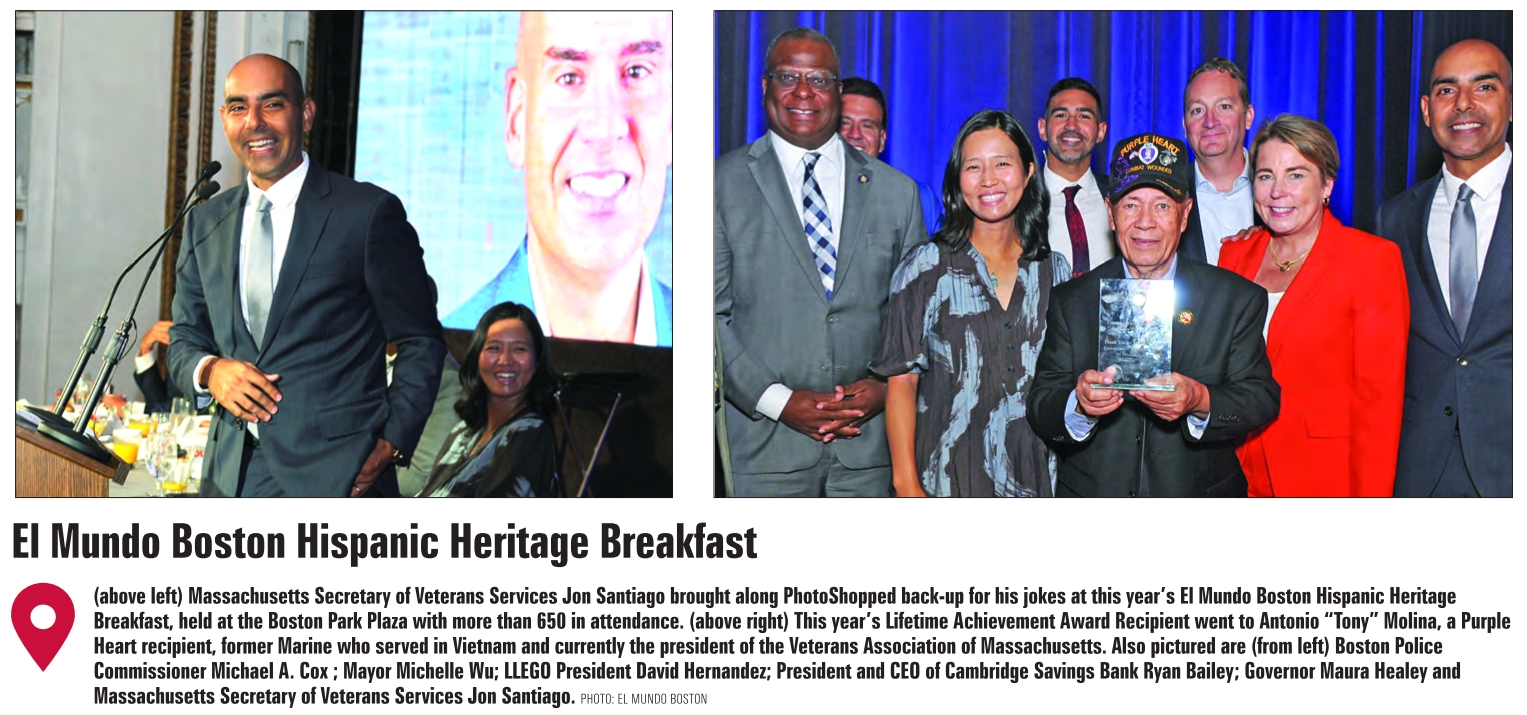 PURPLE HEART
COMBAT WOUNDED

El Mundo Boston Hispanic Heritage Breakfast

(above left) Massachusetts Secretary of Veterans Services Jon Santiago brought along PhotoShopped back-up for his jokes at this year's El Mundo Boston Hispanic Heritage Breakfast, held at the Boston Park Plaza with more than 650 in attendance. (above right) This year's Lifetime Achievement Award Recipient went to Antonio "Tony" Molina, a Purple Heart recipient, former Marine who served in Vietnam and currently the president of the Veterans Association of Massachusetts. Also pictured are (from left) Boston Police Commissioner Michael A. Cox ; Mayor Michelle Wu; LLEGO President David Hernandez; President and CEO of Cambridge Savings Bank Ryan Bailey; Governor Maura Healey and Massachusetts Secretary of Veterans Services Jon Santiago. PHOTO: EL MUNDO BOSTON